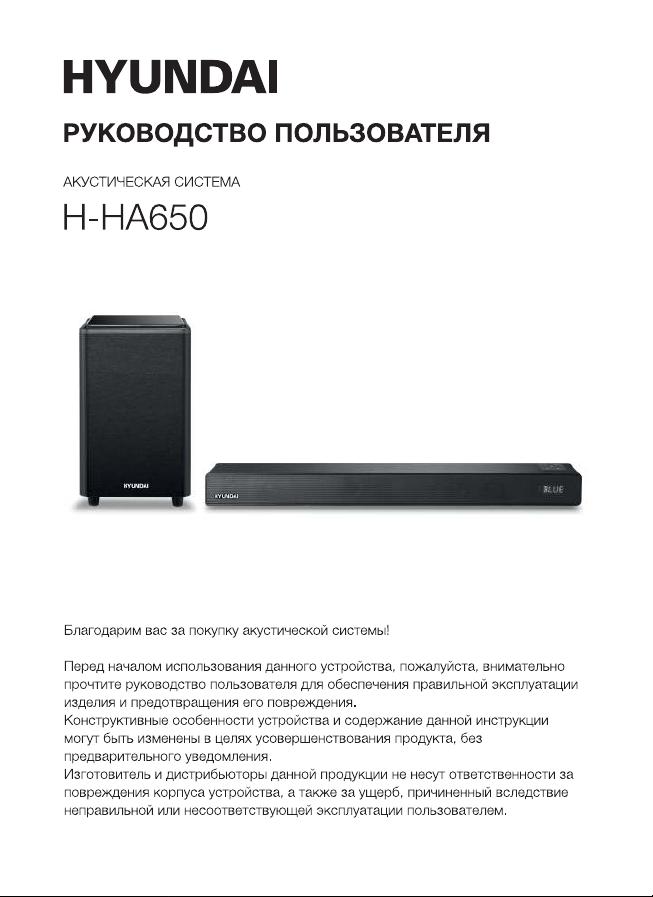 HYUNDAI

РУКОВОДСТВО ПОЛЬЗОВАТЕЛЯ

АКУСТИЧЕСКАЯ СИСТЕМА

H-HA650

HYUNDAI

HYUNDAI

BLUE

Благодарим вас за покупку акустической системы!

Перед началом использования данного устройства, пожалуйста, внимательно прочтите руководство пользователя для обеспечения правильной эксплуатации изделия и предотвращения его повреждения.
Конструктивные особенности устройства и содержание данной инструкции могут быть изменены в целях усовершенствования продукта, без предварительного уведомления.
Изготовитель и дистрибьюторы данной продукции не несут ответственности за повреждения корпуса устройства, а также за ущерб, причиненный вследствие неправильной или несоответствующей эксплуатации пользователем.